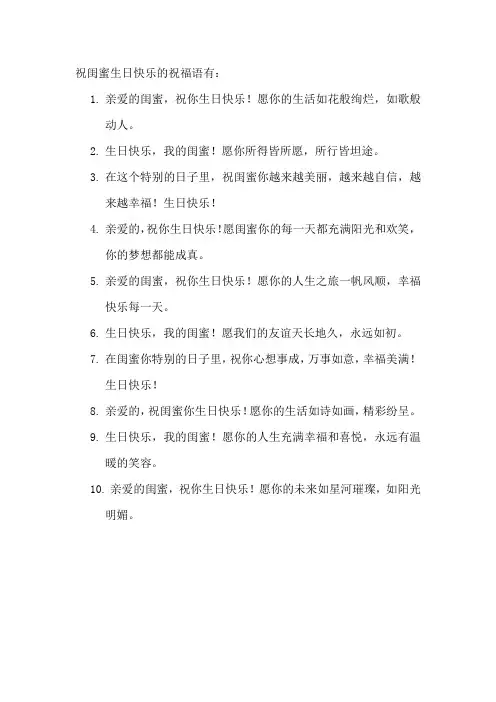 祝闺蜜生日快乐的祝福语有：

1. 亲爱的闺蜜，祝你生日快乐！愿你的生活如花般绚烂，如歌般动人。

2. 生日快乐，我的闺蜜！愿你所得皆所愿，所行皆坦途。

3. 在这个特别的日子里，祝闺蜜你越来越美丽，越来越自信，越来越幸福！生日快乐！

4. 亲爱的，祝你生日快乐！愿闺蜜你的每一天都充满阳光和欢笑，你的梦想都能成真。

5. 亲爱的闺蜜，祝你生日快乐！愿你的人生之旅一帆风顺，幸福快乐每一天。

6. 生日快乐，我的闺蜜！愿我们的友谊天长地久，永远如初。

7. 在闺蜜你特别的日子里，祝你心想事成，万事如意，幸福美满！生日快乐！

8. 亲爱的，祝闺蜜你生日快乐！愿你的生活如诗如画，精彩纷呈。

9. 生日快乐，我的闺蜜！愿你的人生充满幸福和喜悦，永远有温暖的笑容。

10. 亲爱的闺蜜，祝你生日快乐！愿你的未来如星河璀璨，如阳光明媚。